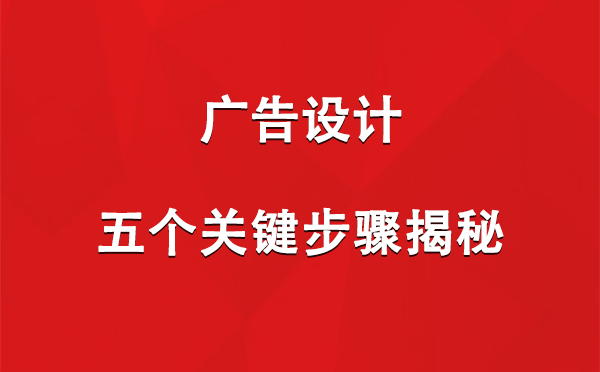 广告设计

五个关键步骤揭秘